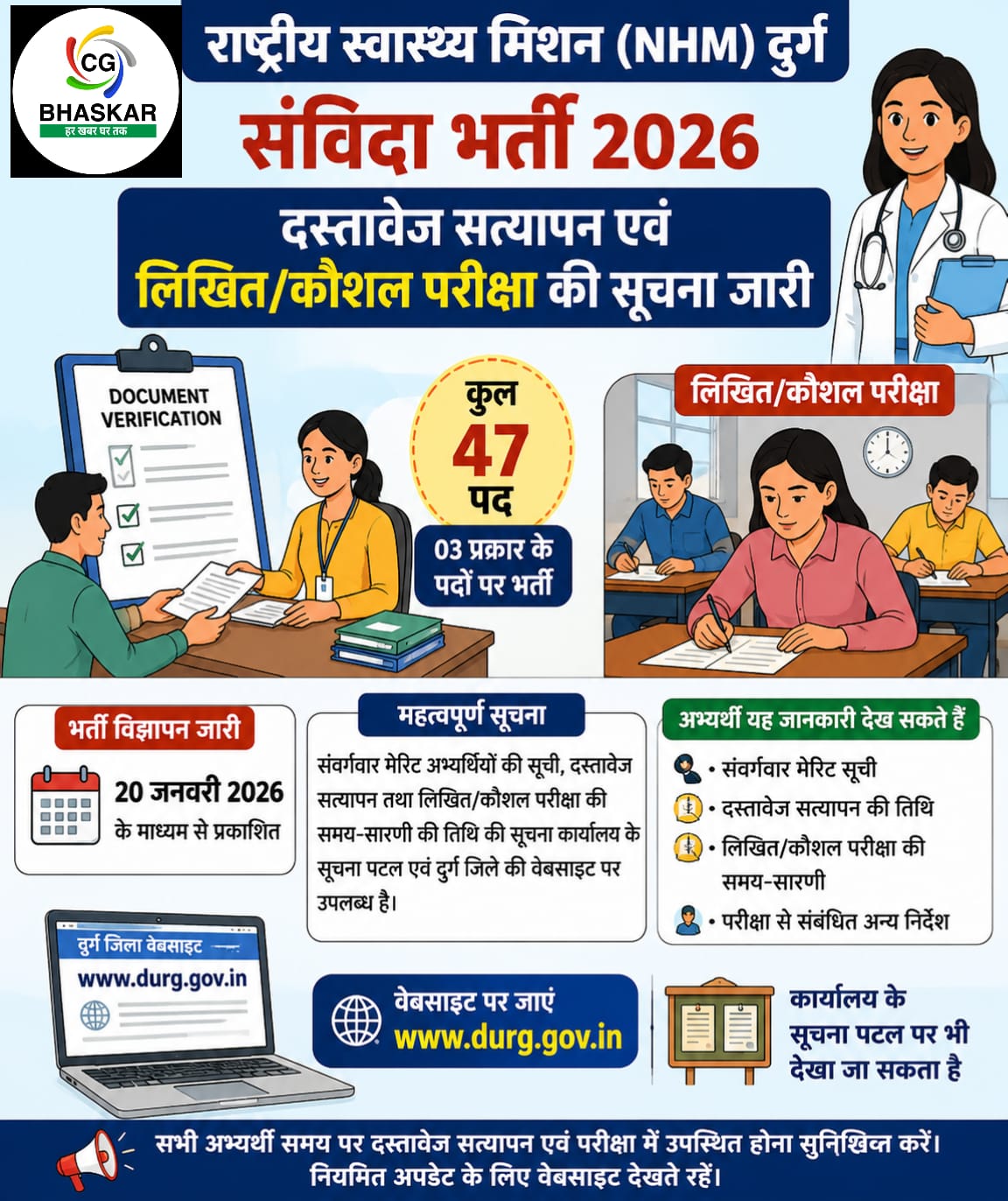 CG
BHASKAR
हर खबर घर तक

राष्ट्रीय स्वास्थ्य मिशन (NHM) दुर्ग

संविदा भर्ती 2026

दस्तावेज सत्यापन एवं
लिखित/कौशल परीक्षा की सूचना जारी

DOCUMENT VERIFICATION

कुल
47
पद

03 प्रकार के पदों पर भर्ती

लिखित/कौशल परीक्षा

भर्ती विज्ञापन जारी

20 जनवरी 2026
के माध्यम से प्रकाशित

महत्वपूर्ण सूचना

संवर्गवार मेरिट अभ्यर्थियों की सूची, दस्तावेज सत्यापन तथा लिखित/कौशल परीक्षा की समय-सारणी की तिथि की सूचना कार्यालय के सूचना पटल एवं दुर्ग जिले की वेबसाइट पर उपलब्ध है।

अभ्यर्थी यह जानकारी देख सकते हैं

• संवर्गवार मेरिट सूची
• दस्तावेज सत्यापन की तिथि
• लिखित/कौशल परीक्षा की समय-सारणी
• परीक्षा से संबंधित अन्य निर्देश

दुर्ग जिला वेबसाइट
www.durg.gov.in

वेबसाइट पर जाएं
www.durg.gov.in

कार्यालय के सूचना पटल पर भी देखा जा सकता है

सभी अभ्यर्थी समय पर दस्तावेज सत्यापन एवं परीक्षा में उपस्थित होना सुनिश्चित करें।
नियमित अपडेट के लिए वेबसाइट देखते रहें।